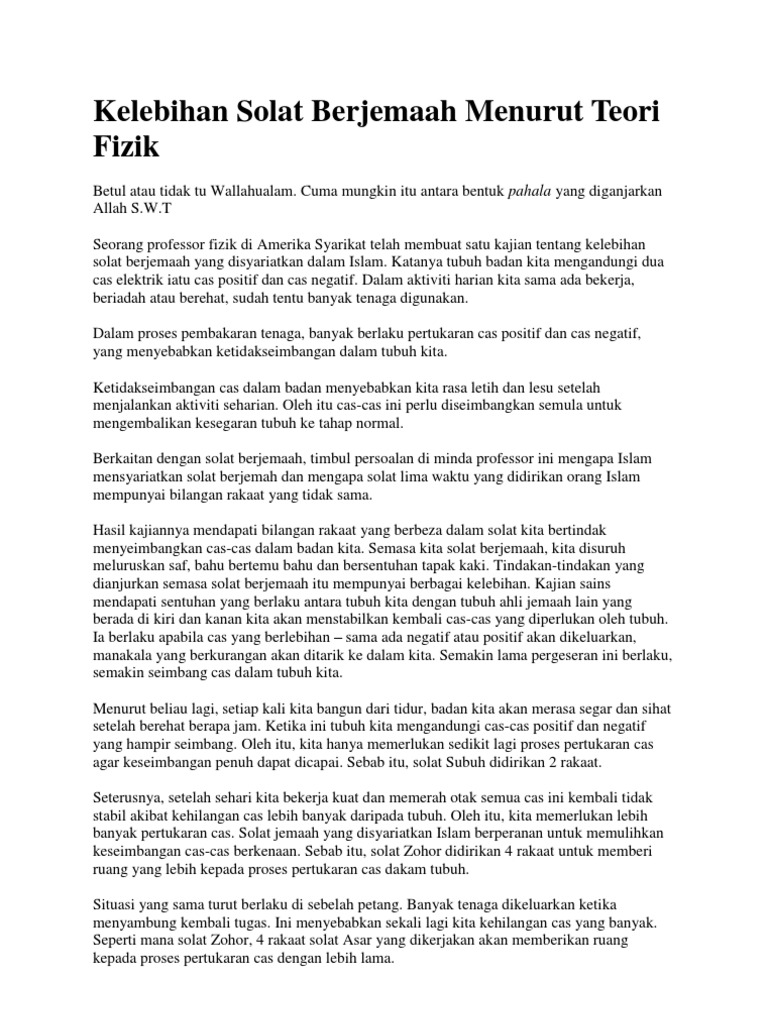 Kelebihan Solat Berjemaah Menurut Teori Fizik

Betul atau tidak tu Wallahualam. Cuma mungkin itu antara bentuk pahala yang diganjarkan Allah S.W.T

Seorang professor fizik di Amerika Syarikat telah membuat satu kajian tentang kelebihan solat berjemaah yang disyariatkan dalam Islam. Katanya tubuh badan kita mengandungi dua cas elektrik iatu cas positif dan cas negatif. Dalam aktiviti harian kita sama ada bekerja, beriadah atau berehat, sudah tentu banyak tenaga digunakan.

Dalam proses pembakaran tenaga, banyak berlaku pertukaran cas positif dan cas negatif, yang menyebabkan ketidakseimbangan dalam tubuh kita.

Ketidakseimbangan cas dalam badan menyebabkan kita rasa letih dan lesu setelah menjalankan aktiviti seharian. Oleh itu cas-cas ini perlu diseimbangkan semula untuk mengembalikan kesegaran tubuh ke tahap normal.

Berkaitan dengan solat berjemaah, timbul persoalan di minda professor ini mengapa Islam mensyariatkan solat berjemah dan mengapa solat lima waktu yang didirikan orang Islam mempunyai bilangan rakaat yang tidak sama.

Hasil kajiannya mendapati bilangan rakaat yang berbeza dalam solat kita bertindak menyeimbangkan cas-cas dalam badan kita. Semasa kita solat berjemaah, kita disuruh meluruskan saf, bahu bertemu bahu dan bersentuhan tapak kaki. Tindakan-tindakan yang dianjurkan semasa solat berjemaah itu mempunyai berbagai kelebihan. Kajian sains mendapati sentuhan yang berlaku antara tubuh kita dengan tubuh ahli jemaah lain yang berada di kiri dan kanan kita akan menstabilkan kembali cas-cas yang diperlukan oleh tubuh. Ia berlaku apabila cas yang berlebihan – sama ada negatif atau positif akan dikeluarkan, manakala yang berkurangan akan ditarik ke dalam kita. Semakin lama pergeseran ini berlaku, semakin seimbang cas dalam tubuh kita.

Menurut beliau lagi, setiap kali kita bangun dari tidur, badan kita akan merasa segar dan sihat setelah berehat berapa jam. Ketika ini tubuh kita mengandungi cas-cas positif dan negatif yang hampir seimbang. Oleh itu, kita hanya memerlukan sedikit lagi proses pertukaran cas agar keseimbangan penuh dapat dicapai. Sebab itu, solat Subuh didirikan 2 rakaat.

Seterusnya, setelah sehari kita bekerja kuat dan memerah otak semua cas ini kembali tidak stabil akibat kehilangan cas lebih banyak daripada tubuh. Oleh itu, kita memerlukan lebih banyak pertukaran cas. Solat jemaah yang disyariatkan Islam berperanan untuk memulihkan keseimbangan cas-cas berkenaan. Sebab itu, solat Zohor didirikan 4 rakaat untuk memberi ruang yang lebih kepada proses pertukaran cas dakam tubuh.

Situasi yang sama turut berlaku di sebelah petang. Banyak tenaga dikeluarkan ketika menyambung kembali tugas. Ini menyebabkan sekali lagi kita kehilangan cas yang banyak. Seperti mana solat Zohor, 4 rakaat solat Asar yang dikerjakan akan memberikan ruang kepada proses pertukaran cas dengan lebih lama.